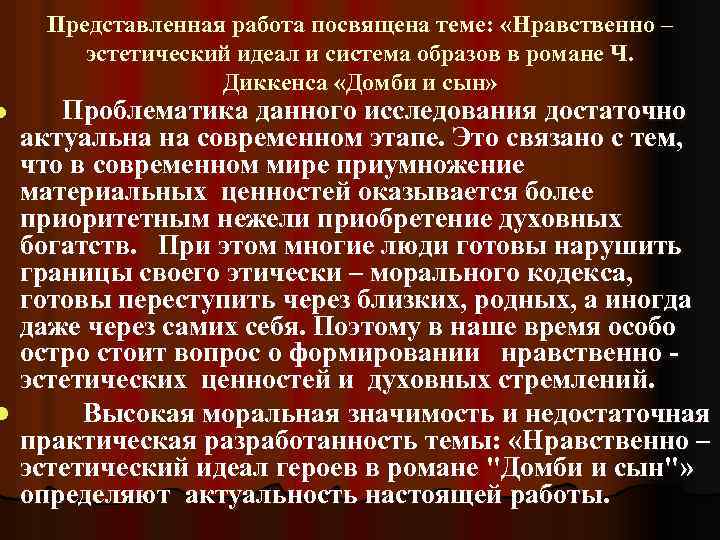 Представленная работа посвящена теме: «Нравственно – эстетический идеал и система образов в романе Ч. Диккенса «Домби и сын»

Проблематика данного исследования достаточно актуальна на современном этапе. Это связано с тем, что в современном мире приумножение материальных ценностей оказывается более приоритетным нежели приобретение духовных богатств. При этом многие люди готовы нарушить границы своего этически – морального кодекса, готовы переступить через близких, родных, а иногда даже через самих себя. Поэтому в наше время особо остро стоит вопрос о формировании нравственно - эстетических ценностей и духовных стремлений.

Высокая моральная значимость и недостаточная практическая разработанность темы: «Нравственно – эстетический идеал героев в романе "Домби и сын"» определяют актуальность настоящей работы.